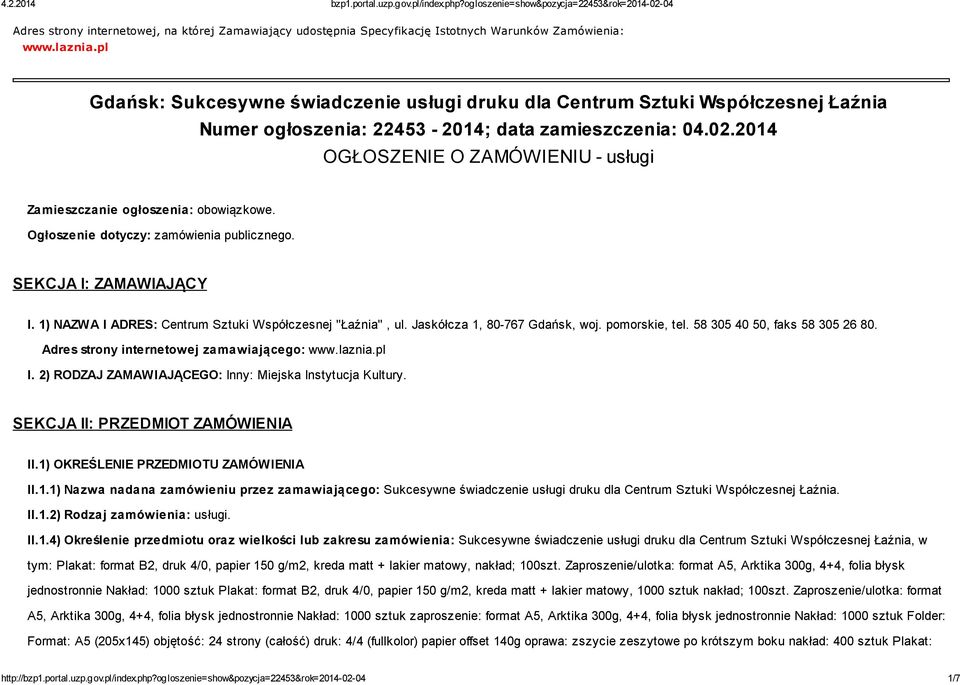 4.2.2014 bzp1.portal.uzp.gov.pl/index.php?ogloszenie=show&pozycja=22453&rok=2014-02-04

Adres strony internetowej, na której Zamawiający udostępnia Specyfikację Istotnych Warunków Zamówienia:
www.laznia.pl

Gdańsk: Sukcesywne świadczenie usługi druku dla Centrum Sztuki Współczesnej Łaźnia
Numer ogłoszenia: 22453 - 2014; data zamieszczenia: 04.02.2014
OGŁOSZENIE O ZAMÓWIENIU - usługi

Zamieszczanie ogłoszenia: obowiązkowe.

Ogłoszenie dotyczy: zamówienia publicznego.

SEKCJA I: ZAMAWIAJĄCY

I. 1) NAZWA I ADRES: Centrum Sztuki Współczesnej "Łaźnia" , ul. Jaskółcza 1, 80-767 Gdańsk, woj. pomorskie, tel. 58 305 40 50, faks 58 305 26 80.

Adres strony internetowej zamawiającego: www.laznia.pl

I. 2) RODZAJ ZAMAWIAJĄCEGO: Inny: Miejska Instytucja Kultury.

SEKCJA II: PRZEDMIOT ZAMÓWIENIA

II.1) OKREŚLENIE PRZEDMIOTU ZAMÓWIENIA

II.1.1) Nazwa nadana zamówieniu przez zamawiającego: Sukcesywne świadczenie usługi druku dla Centrum Sztuki Współczesnej Łaźnia.

II.1.2) Rodzaj zamówienia: usługi.

II.1.4) Określenie przedmiotu oraz wielkości lub zakresu zamówienia: Sukcesywne świadczenie usługi druku dla Centrum Sztuki Współczesnej Łaźnia, w tym: Plakat: format B2, druk 4/0, papier 150 g/m2, kreda matt + lakier matowy, nakład; 100szt. Zaproszenie/ulotka: format A5, Arktika 300g, 4+4, folia błysk jednostronnie Nakład: 1000 sztuk Plakat: format B2, druk 4/0, papier 150 g/m2, kreda matt + lakier matowy, 1000 sztuk nakład; 100szt. Zaproszenie/ulotka: format A5, Arktika 300g, 4+4, folia błysk jednostronnie Nakład: 1000 sztuk zaproszenie: format A5, Arktika 300g, 4+4, folia błysk jednostronnie Nakład: 1000 sztuk Folder: Format: A5 (205x145) objętość: 24 strony (całość) druk: 4/4 (fullkolor) papier offset 140g oprawa: zszycie zeszytowe po krótszym boku nakład: 400 sztuk Plakat:

http://bzp1.portal.uzp.gov.pl/index.php?ogloszenie=show&pozycja=22453&rok=2014-02-04 1/7